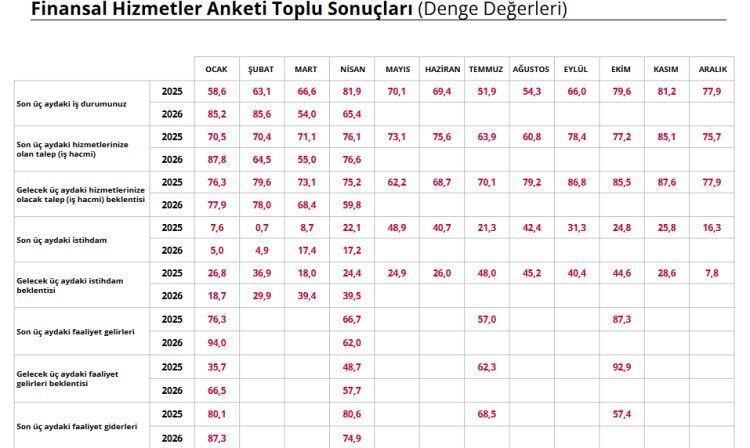 Finansal Hizmetler Anketi Toplu Sonuçları (Denge Değerleri)

| | | OCAK | ŞUBAT | MART | NİSAN | MAYIS | HAZİRAN | TEMMUZ | AĞUSTOS | EYLÜL | EKİM | KASIM | ARALIK |
|---|---|---|---|---|---|---|---|---|---|---|---|---|---|
| Son üç aydaki iş durumunuz | 2025 | 58,6 | 63,1 | 66,6 | 81,9 | 70,1 | 69,4 | 51,9 | 54,3 | 66,0 | 79,6 | 81,2 | 77,9 |
| | 2026 | 85,2 | 85,6 | 54,0 | 65,4 | | | | | | | | |
| Son üç aydaki hizmetlerinize olan talep (iş hacmi) | 2025 | 70,5 | 70,4 | 71,1 | 76,1 | 73,1 | 75,6 | 63,9 | 60,8 | 78,4 | 77,2 | 85,1 | 75,7 |
| | 2026 | 87,8 | 64,5 | 55,0 | 76,6 | | | | | | | | |
| Gelecek üç aydaki hizmetlerinize olacak talep (iş hacmi) beklentisi | 2025 | 76,3 | 79,6 | 73,1 | 75,2 | 62,2 | 68,7 | 70,1 | 79,2 | 86,8 | 85,5 | 87,6 | 77,9 |
| | 2026 | 77,9 | 78,0 | 68,4 | 59,8 | | | | | | | | |
| Son üç aydaki istihdam | 2025 | 7,6 | 0,7 | 8,7 | 22,1 | 48,9 | 40,7 | 21,3 | 42,4 | 31,3 | 24,8 | 25,8 | 16,3 |
| | 2026 | 5,0 | 4,9 | 17,4 | 17,2 | | | | | | | | |
| Gelecek üç aydaki istihdam beklentisi | 2025 | 26,8 | 36,9 | 18,0 | 24,4 | 24,9 | 26,0 | 48,0 | 45,2 | 40,4 | 44,6 | 28,6 | 7,8 |
| | 2026 | 18,7 | 29,9 | 39,4 | 39,5 | | | | | | | | |
| Son üç aydaki faaliyet gelirleri | 2025 | 76,3 | | | 66,7 | | | 57,0 | | | 87,3 | | |
| | 2026 | 94,0 | | | 62,0 | | | | | | | | |
| Gelecek üç aydaki faaliyet gelirleri beklentisi | 2025 | 35,7 | | | 48,7 | | | 62,3 | | | 92,9 | | |
| | 2026 | 66,5 | | | 57,7 | | | | | | | | |
| Son üç aydaki faaliyet giderleri | 2025 | 80,1 | | | 80,6 | | | 68,5 | | | 57,4 | | |
| | 2026 | 87,3 | | | 74,9 | | | | | | | | |